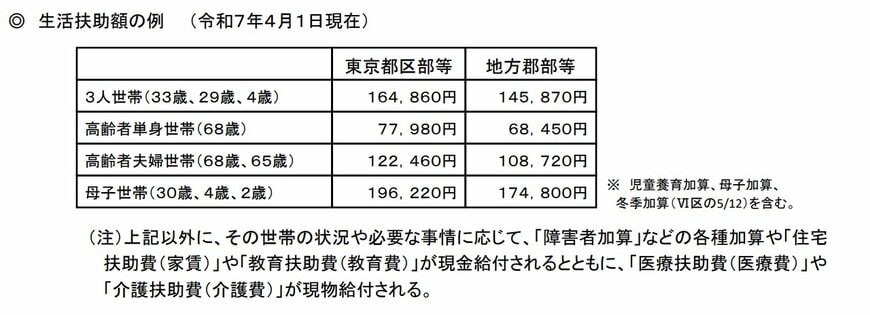 ◎ 生活扶助額の例 （令和7年4月1日現在）

| | 東京都区部等 | 地方郡部等 |
|---|---|---|
| 3人世帯（33歳、29歳、4歳） | 164，860円 | 145，870円 |
| 高齢者単身世帯（68歳） | 77，980円 | 68，450円 |
| 高齢者夫婦世帯（68歳、65歳） | 122，460円 | 108，720円 |
| 母子世帯（30歳、4歳、2歳） | 196，220円 | 174，800円 |

※ 児童養育加算、母子加算、冬季加算（VI区の5/12）を含む。

（注）上記以外に、その世帯の状況や必要な事情に応じて、「障害者加算」などの各種加算や「住宅扶助費（家賃）」や「教育扶助費（教育費）」が現金給付されるとともに、「医療扶助費（医療費）」や「介護扶助費（介護費）」が現物給付される。